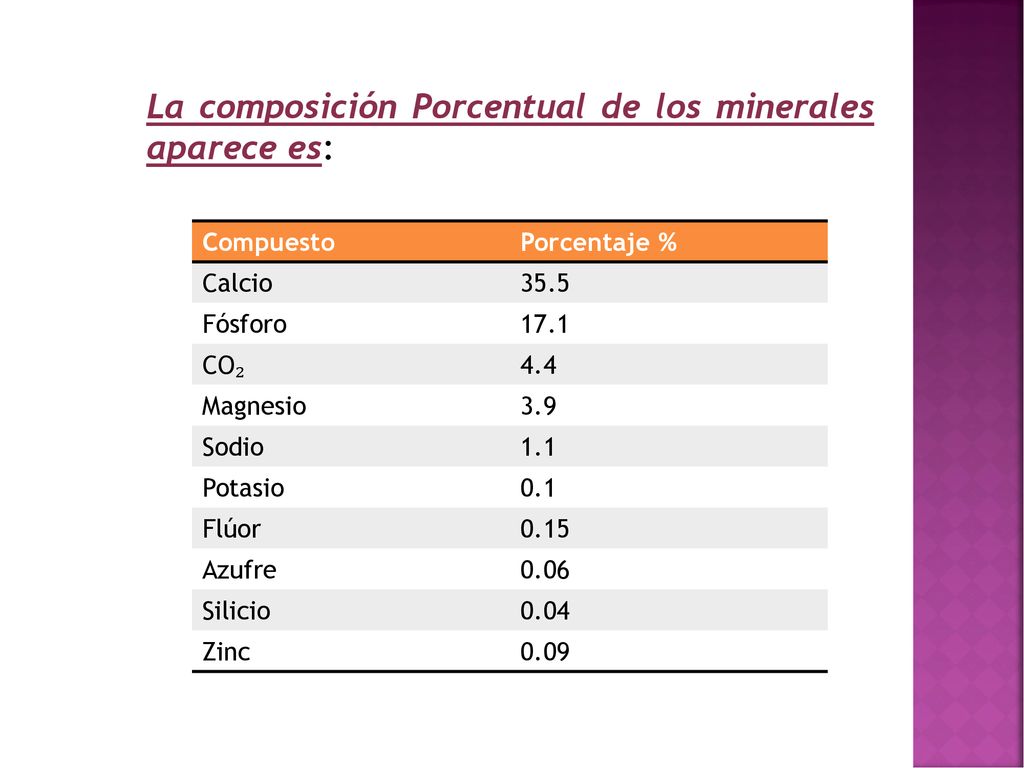 La composición Porcentual de los minerales aparece es:

| Compuesto | Porcentaje % |
|---|---|
| Calcio | 35.5 |
| Fósforo | 17.1 |
| $CO_2$ | 4.4 |
| Magnesio | 3.9 |
| Sodio | 1.1 |
| Potasio | 0.1 |
| Flúor | 0.15 |
| Azufre | 0.06 |
| Silicio | 0.04 |
| Zinc | 0.09 |